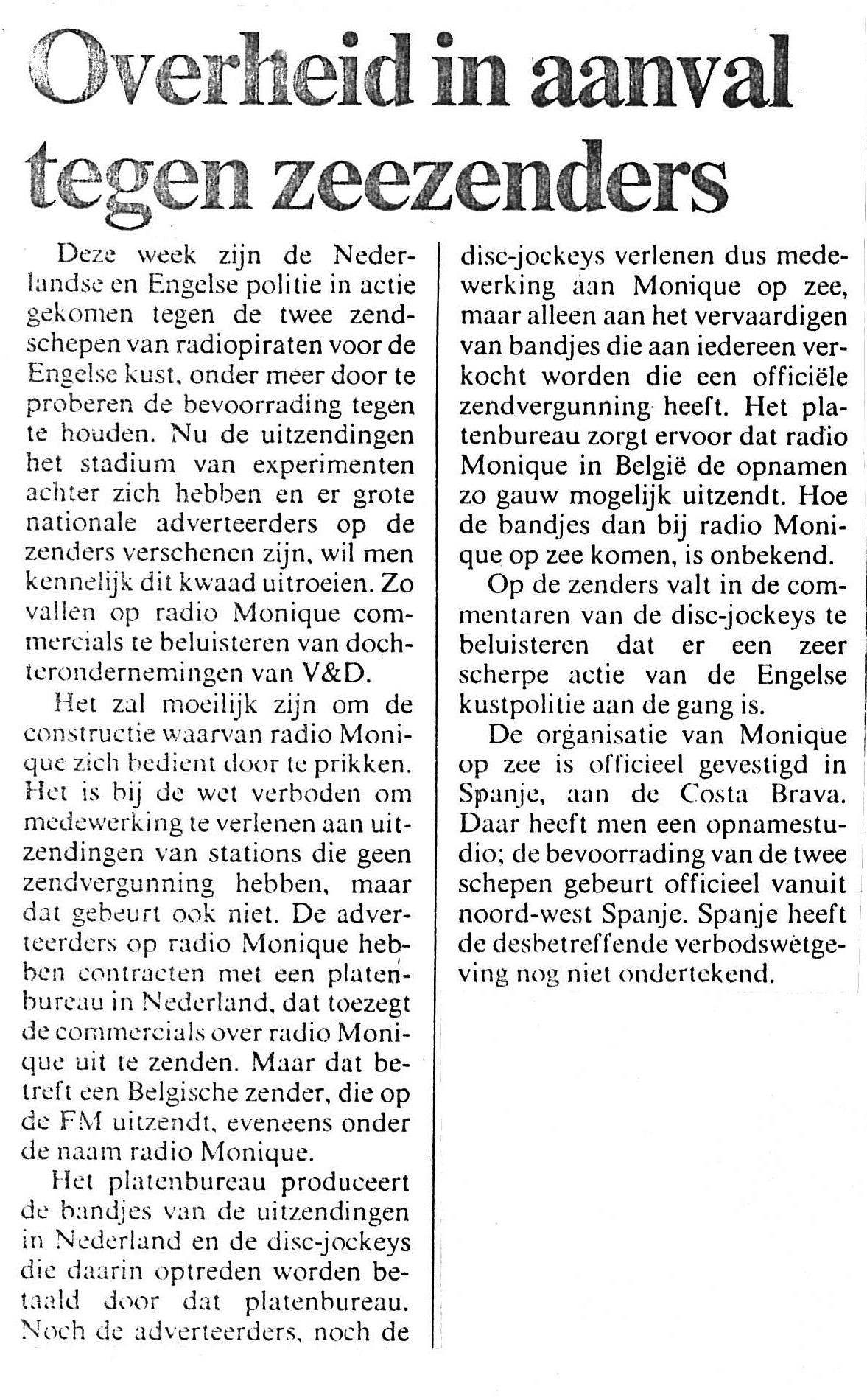 Overheid in aanval tegen zeezenders

Deze week zijn de Nederlandse en Engelse politie in actie gekomen tegen de twee zendschepen van radiopiraten voor de Engelse kust, onder meer door te proberen de bevoorrading tegen te houden. Nu de uitzendingen het stadium van experimenten achter zich hebben en er grote nationale adverteerders op de zenders verschenen zijn, wil men kennelijk dit kwaad uitroeien. Zo vallen op radio Monique commercials te beluisteren van dochterondernemingen van V&D.

Het zal moeilijk zijn om de constructie waarvan radio Monique zich bedient door te prikken. Het is bij de wet verboden om medewerking te verlenen aan uitzendingen van stations die geen zendvergunning hebben, maar dat gebeurt ook niet. De adverteerders op radio Monique hebben contracten met een platenbureau in Nederland, dat toezegt de commercials over radio Monique uit te zenden. Maar dat betreft een Belgische zender, die op de FM uitzendt, eveneens onder de naam radio Monique.

Het platenbureau produceert de bandjes van de uitzendingen in Nederland en de disc-jockeys die daarin optreden worden betaald door dat platenbureau. Noch de adverteerders, noch de disc-jockeys verlenen dus medewerking aan Monique op zee, maar alleen aan het vervaardigen van bandjes die aan iedereen verkocht worden die een officiële zendvergunning heeft. Het platenbureau zorgt ervoor dat radio Monique in België de opnamen zo gauw mogelijk uitzendt. Hoe de bandjes dan bij radio Monique op zee komen, is onbekend.

Op de zenders valt in de commentaren van de disc-jockeys te beluisteren dat er een zeer scherpe actie van de Engelse kustpolitie aan de gang is.

De organisatie van Monique op zee is officieel gevestigd in Spanje, aan de Costa Brava. Daar heeft men een opnamestudio; de bevoorrading van de twee schepen gebeurt officieel vanuit noord-west Spanje. Spanje heeft de desbetreffende verbodswetgeving nog niet ondertekend.